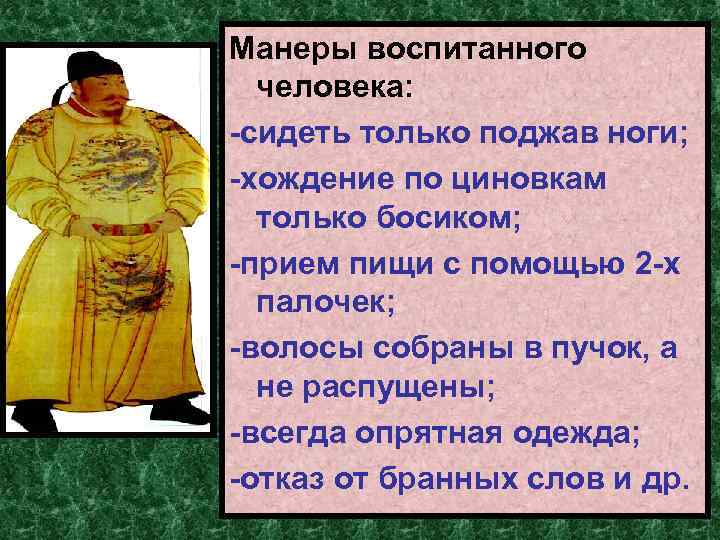 Манеры воспитанного человека:

-сидеть только поджав ноги;

-хождение по циновкам только босиком;

-прием пищи с помощью 2-х палочек;

-волосы собраны в пучок, а не распущены;

-всегда опрятная одежда;

-отказ от бранных слов и др.